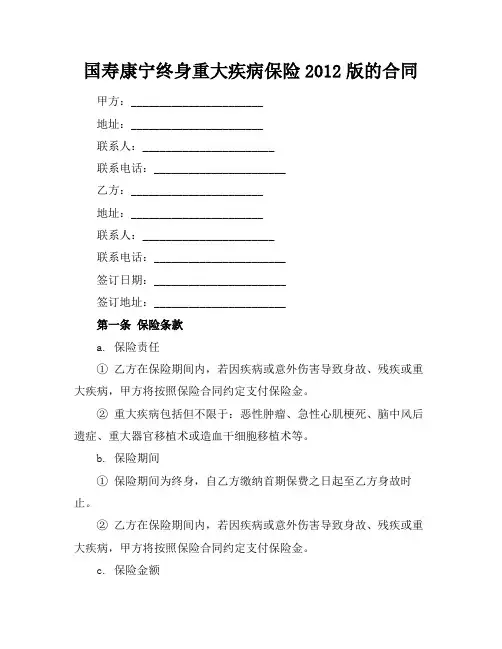 国寿康宁终身重大疾病保险 2012 版的合同

甲方：______________________

地址：______________________

联系人：______________________

联系电话：______________________

乙方：______________________

地址：______________________

联系人：______________________

联系电话：______________________

签订日期：______________________

签订地址：______________________

第一条 保险条款

a. 保险责任

① 乙方在保险期间内，若因疾病或意外伤害导致身故、残疾或重大疾病，甲方将按照保险合同约定支付保险金。

② 重大疾病包括但不限于：恶性肿瘤、急性心肌梗死、脑中风后遗症、重大器官移植术或造血干细胞移植术等。

b. 保险期间

① 保险期间为终身，自乙方缴纳首期保费之日起至乙方身故时止。

② 乙方在保险期间内，若因疾病或意外伤害导致身故、残疾或重大疾病，甲方将按照保险合同约定支付保险金。

c. 保险金额